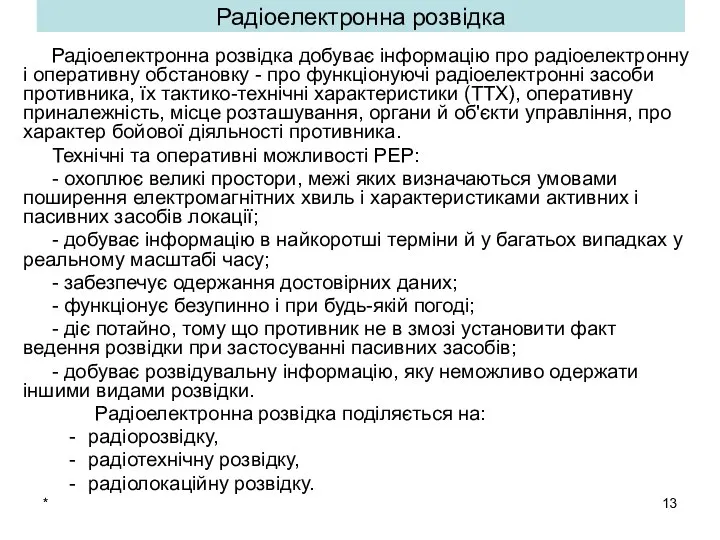 Радіоелектронна розвідка

Радіоелектронна розвідка добуває інформацію про радіоелектронну і оперативну обстановку - про функціонуючі радіоелектронні засоби противника, їх тактико-технічні характеристики (ТТХ), оперативну приналежність, місце розташування, органи й об'єкти управління, про характер бойової діяльності противника.

Технічні та оперативні можливості РЕР:

- охоплює великі простори, межі яких визначаються умовами поширення електромагнітних хвиль і характеристиками активних і пасивних засобів локації;

- добуває інформацію в найкоротші терміни й у багатьох випадках у реальному масштабі часу;

- забезпечує одержання достовірних даних;

- функціонує безупинно і при будь-якій погоді;

- діє потайно, тому що противник не в змозі установити факт ведення розвідки при застосуванні пасивних засобів;

- добуває розвідувальну інформацію, яку неможливо одержати іншими видами розвідки.

Радіоелектронна розвідка поділяється на:

- радіорозвідку,
- радіотехнічну розвідку,
- радіолокаційну розвідку.

*

13